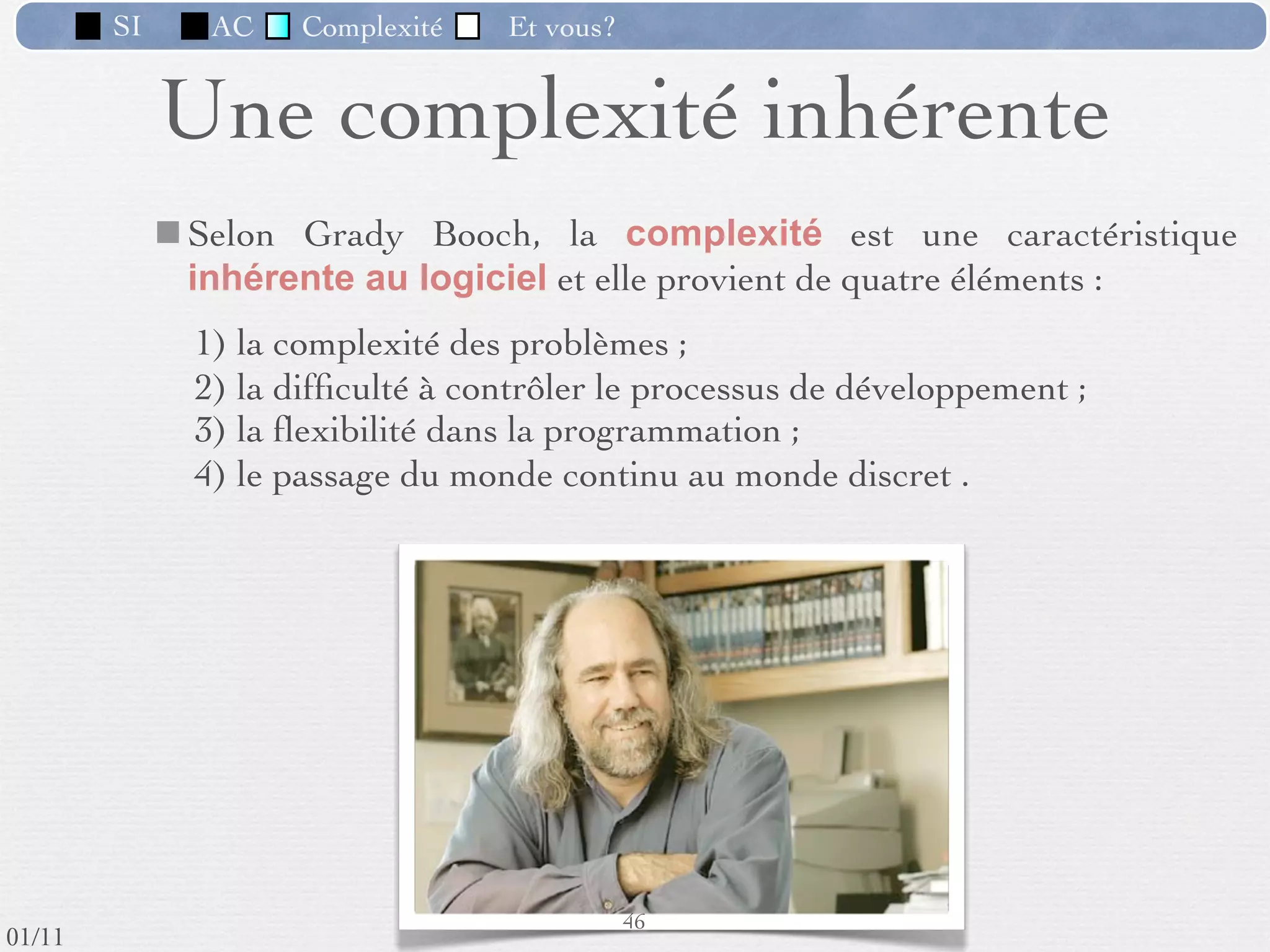 SI AC Complexité Et vous?

Une complexité inhérente

Selon Grady Booch, la complexité est une caractéristique inhérente au logiciel et elle provient de quatre éléments :

1) la complexité des problèmes ;
2) la difficulté à contrôler le processus de développement ;
3) la flexibilité dans la programmation ;
4) le passage du monde continu au monde discret .

46

01/11